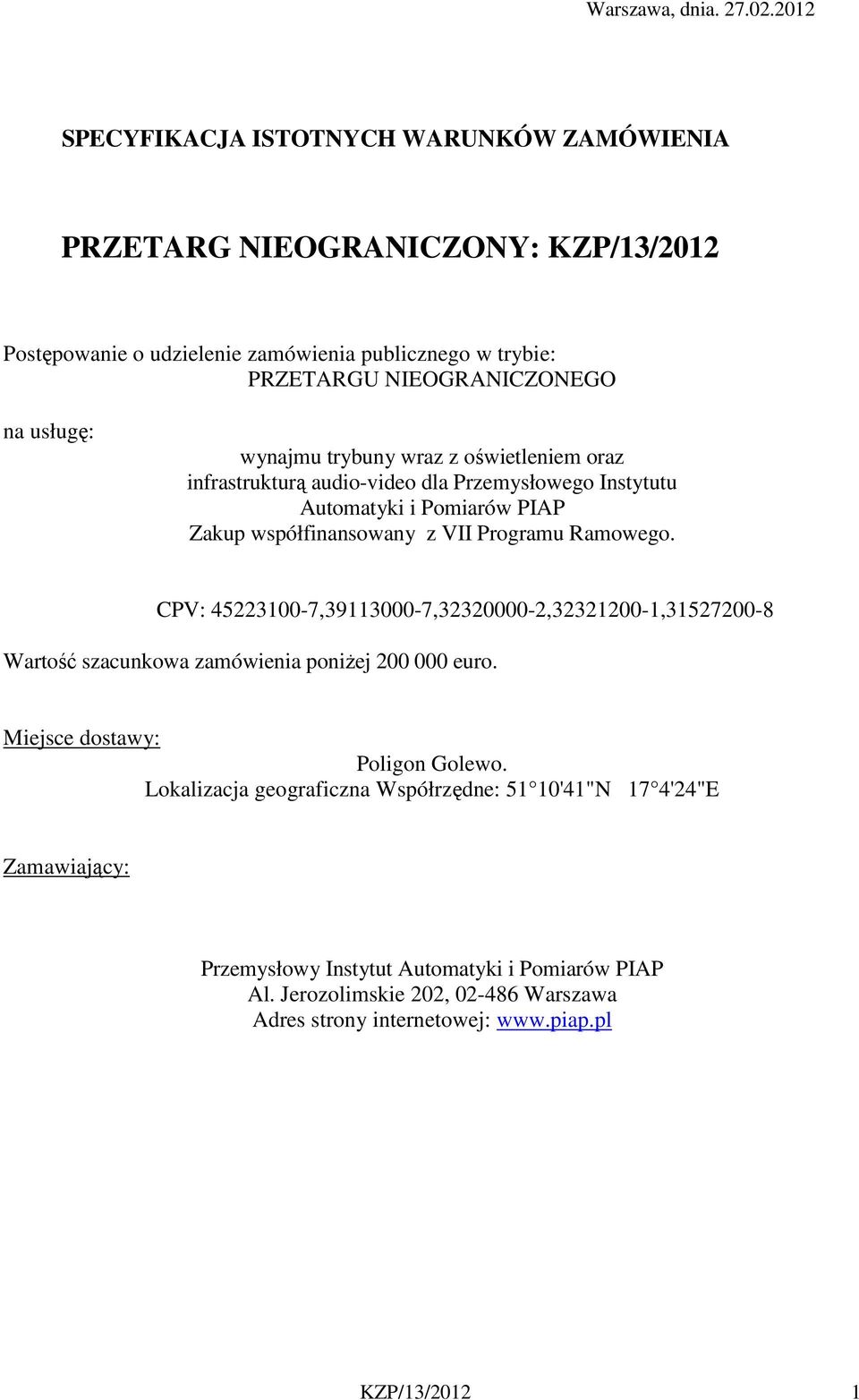 Warszawa, dnia. 27.02.2012

SPECYFIKACJA ISTOTNYCH WARUNKÓW ZAMÓWIENIA

PRZETARG NIEOGRANICZONY: KZP/13/2012

Postępowanie o udzielenie zamówienia publicznego w trybie:
PRZETARGU NIEOGRANICZONEGO

na usługę:
wynajmu trybuny wraz z oświetleniem oraz infrastrukturą audio-video dla Przemysłowego Instytutu Automatyki i Pomiarów PIAP
Zakup współfinansowany z VII Programu Ramowego.

CPV: 45223100-7,39113000-7,32320000-2,32321200-1,31527200-8

Wartość szacunkowa zamówienia poniżej 200 000 euro.

Miejsce dostawy:
Poligon Golewo.
Lokalizacja geograficzna Współrzędne: 51 10'41"N 17 4'24"E

Zamawiający:

Przemysłowy Instytut Automatyki i Pomiarów PIAP
Al. Jerozolimskie 202, 02-486 Warszawa
Adres strony internetowej: www.piap.pl

KZP/13/2012 1